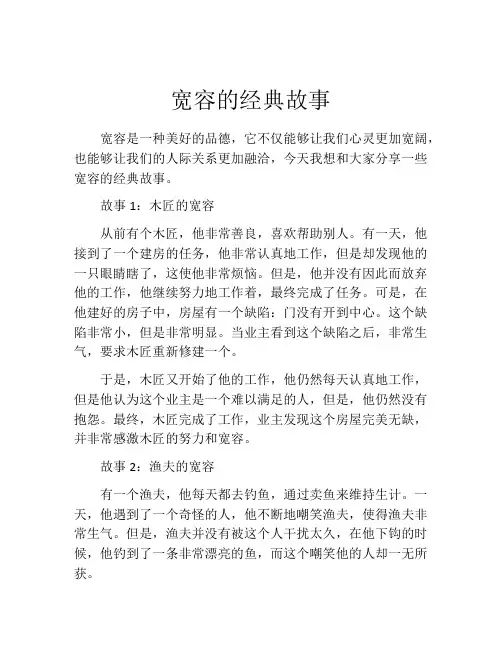 宽容的经典故事

宽容是一种美好的品德，它不仅能够让我们心灵更加宽阔，也能够让我们的人际关系更加融洽，今天我想和大家分享一些宽容的经典故事。

故事 1：木匠的宽容

从前有个木匠，他非常善良，喜欢帮助别人。有一天，他接到了一个建房的任务，他非常认真地工作，但是却发现他的一只眼睛瞎了，这使他非常烦恼。但是，他并没有因此而放弃他的工作，他继续努力地工作着，最终完成了任务。可是，在他建好的房子中，房屋有一个缺陷：门没有开到中心。这个缺陷非常小，但是非常明显。当业主看到这个缺陷之后，非常生气，要求木匠重新修建一个。

于是，木匠又开始了他的工作，他仍然每天认真地工作，但是他认为这个业主是一个难以满足的人，但是，他仍然没有抱怨。最终，木匠完成了工作，业主发现这个房屋完美无缺，并非常感激木匠的努力和宽容。

故事 2：渔夫的宽容

有一个渔夫，他每天都去钓鱼，通过卖鱼来维持生计。一天，他遇到了一个奇怪的人，他不断地嘲笑渔夫，使得渔夫非常生气。但是，渔夫并没有被这个人干扰太久，在他下钩的时候，他钓到了一条非常漂亮的鱼，而这个嘲笑他的人却一无所获。